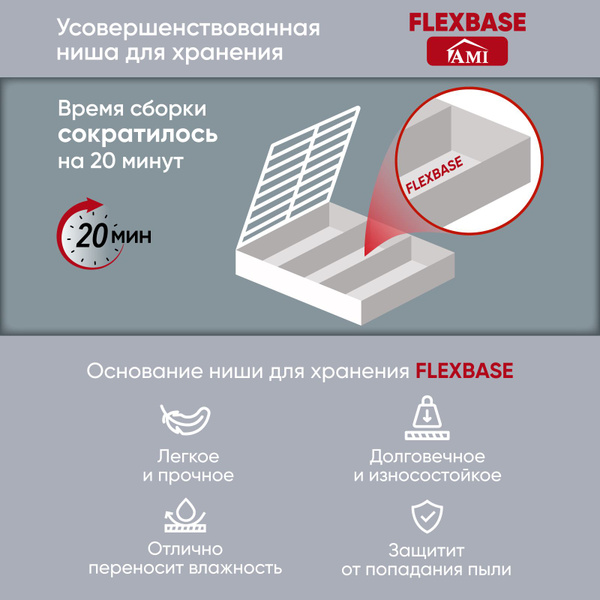 Усовершенствованная ниша для хранения

FLEXBASE
AMI

Время сборки сократилось на 20 минут

20 мин

FLEXBASE

Основание ниши для хранения FLEXBASE

Легкое и прочное

Долговечное и износостойкое

Отлично переносит влажность

Защитит от попадания пыли